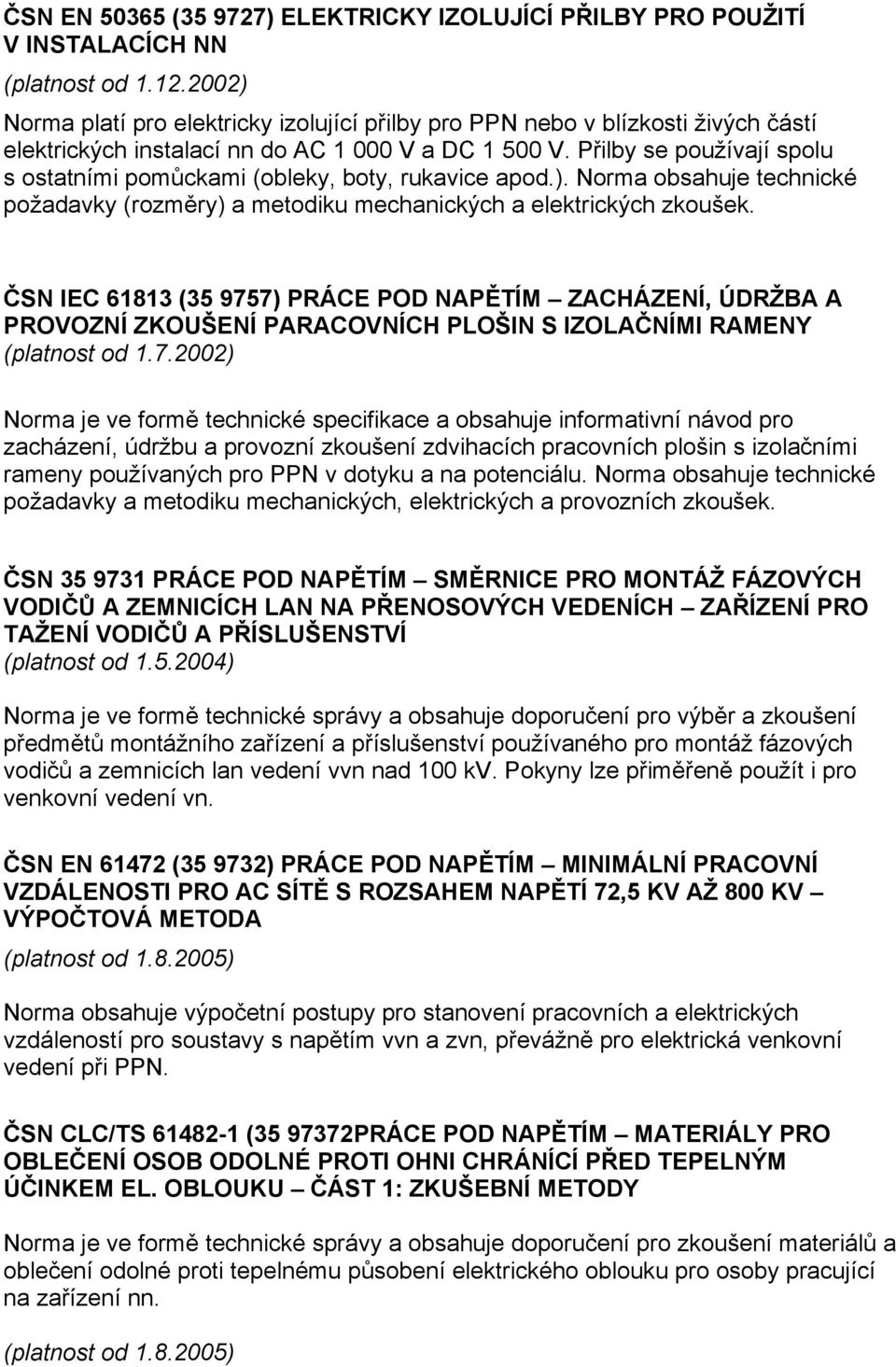 ČSN EN 50365 (35 9727) ELEKTRICKY IZOLUJÍCÍ PŘILBY PRO POUŽITÍ V INSTALACÍCH NN
(platnost od 1.12.2002)
Norma platí pro elektricky izolující přilby pro PPN nebo v blízkosti živých částí elektrických instalací nn do AC 1 000 V a DC 1 500 V. Přilby se používají spolu s ostatními pomůckami (obleky, boty, rukavice apod.). Norma obsahuje technické požadavky (rozměry) a metodiku mechanických a elektrických zkoušek.

ČSN IEC 61813 (35 9757) PRÁCE POD NAPĚTÍM – ZACHÁZENÍ, ÚDRŽBA A PROVOZNÍ ZKOUŠENÍ PARACOVNÍCH PLOŠIN S IZOLAČNÍMI RAMENY
(platnost od 1.7.2002)

Norma je ve formě technické specifikace a obsahuje informativní návod pro zacházení, údržbu a provozní zkoušení zdvihacích pracovních plošin s izolačními rameny používaných pro PPN v dotyku a na potenciálu. Norma obsahuje technické požadavky a metodiku mechanických, elektrických a provozních zkoušek.

ČSN 35 9731 PRÁCE POD NAPĚTÍM – SMĚRNICE PRO MONTÁŽ FÁZOVÝCH VODIČŮ A ZEMNICÍCH LAN NA PŘENOSOVÝCH VEDENÍCH – ZAŘÍZENÍ PRO TAŽENÍ VODIČŮ A PŘÍSLUŠENSTVÍ
(platnost od 1.5.2004)

Norma je ve formě technické správy a obsahuje doporučení pro výběr a zkoušení předmětů montážního zařízení a příslušenství používaného pro montáž fázových vodičů a zemnicích lan vedení vvn nad 100 kV. Pokyny lze přiměřeně použít i pro venkovní vedení vn.

ČSN EN 61472 (35 9732) PRÁCE POD NAPĚTÍM – MINIMÁLNÍ PRACOVNÍ VZDÁLENOSTI PRO AC SÍTĚ S ROZSAHEM NAPĚTÍ 72,5 KV AŽ 800 KV – VÝPOČTOVÁ METODA

(platnost od 1.8.2005)

Norma obsahuje výpočetní postupy pro stanovení pracovních a elektrických vzdáleností pro soustavy s napětím vvn a zvn, převážně pro elektrická venkovní vedení při PPN.

ČSN CLC/TS 61482-1 (35 97372PRÁCE POD NAPĚTÍM – MATERIÁLY PRO OBLEČENÍ OSOB ODOLNÉ PROTI OHNI CHRÁNÍCÍ PŘED TEPELNÝM ÚČINKEM EL. OBLOUKU – ČÁST 1: ZKUŠEBNÍ METODY

Norma je ve formě technické správy a obsahuje doporučení pro zkoušení materiálů a oblečení odolné proti tepelnému působení elektrického oblouku pro osoby pracující na zařízení nn.

(platnost od 1.8.2005)